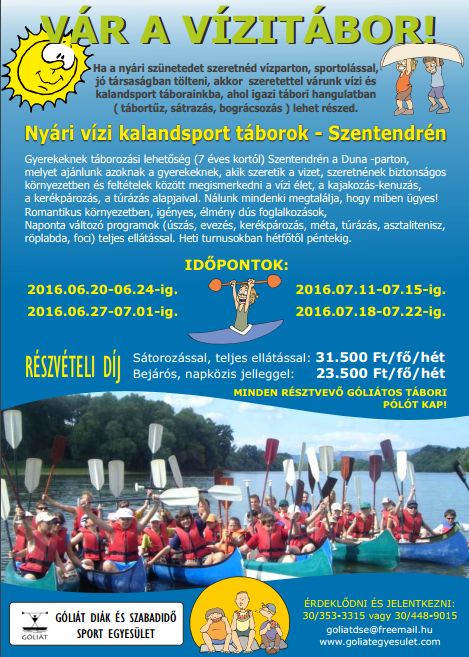 VÁR A VÍZITÁBOR!

Ha a nyári szünetedet szeretnéd vízparton, sportolással, jó társaságban tölteni, akkor szeretettel várunk vízi és kalandsport táborainkba, ahol igazi tábori hangulatban ( tábortűz, sátrazás, bográcsozás ) lehet részed.

Nyári vízi kalandsport táborok - Szentendrén

Gyerekeknek táborozási lehetőség (7 éves kortól) Szentendrén a Duna -parton, melyet ajánlunk azoknak a gyerekeknek, akik szeretik a vizet, szeretnének biztonságos környezetben és feltételek között megismerkedni a vízi élet, a kajakozás-kenuzás, a kerékpározás, a túrázás alapjaival. Nálunk mindenki megtalálja, hogy miben ügyes! Romantikus környezetben, igényes, élmény dús foglalkozások, Naponta változó programok (úszás, evezés, kerékpározás, méta, túrázás, asztalitenisz, röplabda, foci) teljes ellátással. Heti turnusokban hétfőtől péntekig.

IDŐPONTOK:

2016.06.20-06.24-ig.
2016.06.27-07.01-ig.
2016.07.11-07.15-ig.
2016.07.18-07.22-ig.

RÉSZVÉTELI DÍJ
Sátorozással, teljes ellátással: 31.500 Ft/fő/hét
Bejárós, napközis jelleggel: 23.500 Ft/fő/hét

MINDEN RÉSZTVEVŐ GÓLIÁTOS TÁBORI PÓLÓT KAP!

GÓLIÁT
GÓLIÁT DIÁK ÉS SZABADIDŐ SPORT EGYESÜLET

ÉRDEKLŐDNI ÉS JELENTKEZNI:
30/353-3315 vagy 30/448-9015
goliatdse@freemail.hu
www.goliategyesulet.com